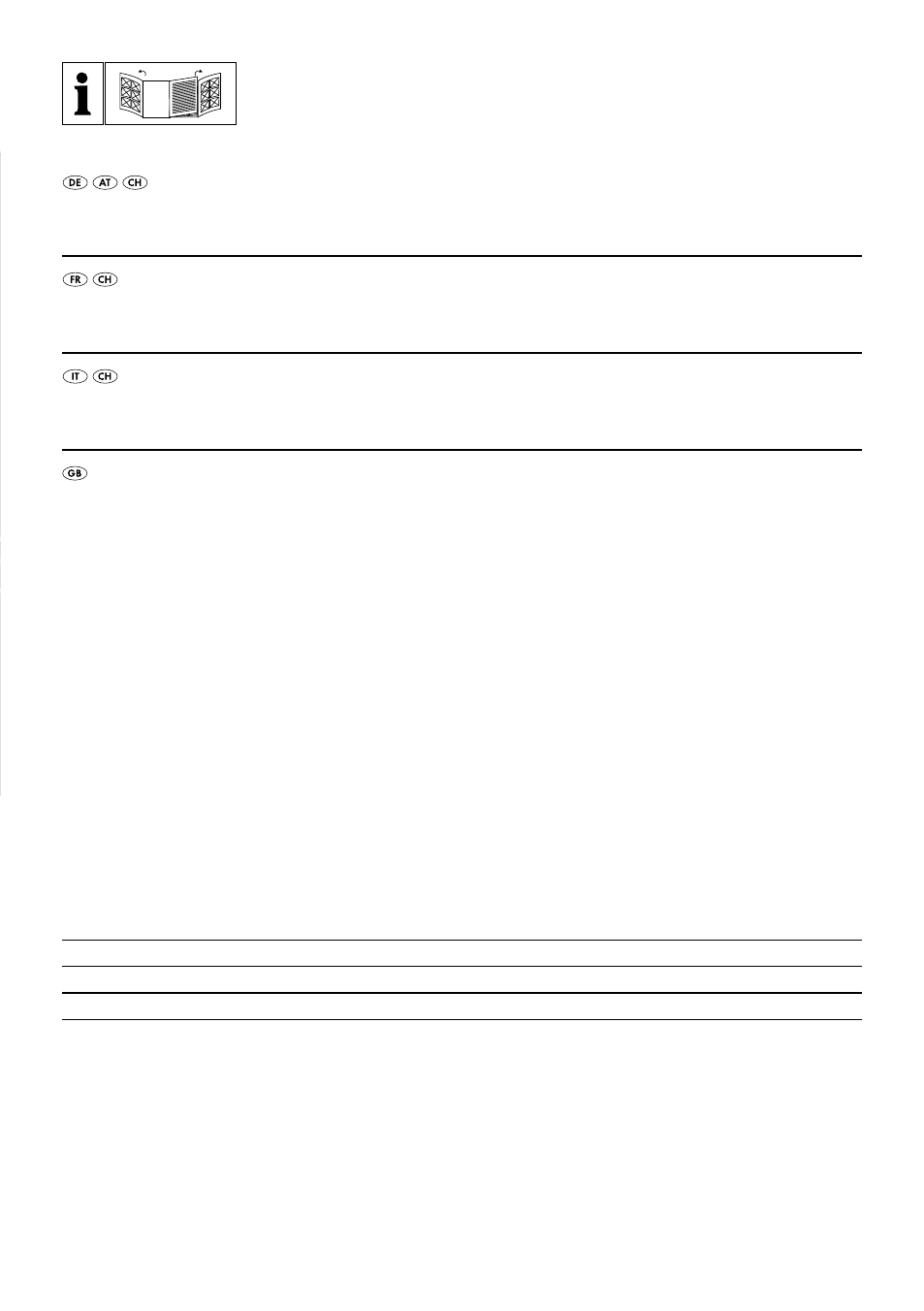 DE AT CH

FR CH

IT CH

GB